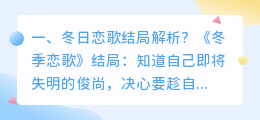 一、冬日恋歌结局解析？《冬季恋歌》结局：知道自己即将失明的俊尚，决心要趁自...